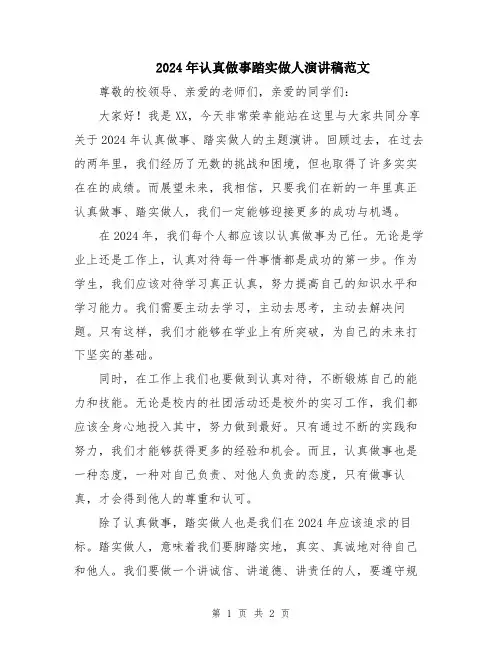 2024年认真做事踏实做人演讲稿范文

尊敬的校领导、亲爱的老师们，亲爱的同学们：

大家好！我是XX，今天非常荣幸能站在这里与大家共同分享关于2024年认真做事、踏实做人的主题演讲。回顾过去，在过去的两年里，我们经历了无数的挑战和困境，但也取得了许多实实在在的成绩。而展望未来，我相信，只要我们在新的一年里真正认真做事、踏实做人，我们一定能够迎接更多的成功与机遇。

在2024年，我们每个人都应该以认真做事为己任。无论是学业上还是工作上，认真对待每一件事情都是成功的第一步。作为学生，我们应该对待学习真正认真，努力提高自己的知识水平和学习能力。我们需要主动去学习，主动去思考，主动去解决问题。只有这样，我们才能够在学业上有所突破，为自己的未来打下坚实的基础。

同时，在工作上我们也要做到认真对待，不断锻炼自己的能力和技能。无论是校内的社团活动还是校外的实习工作，我们都应该全身心地投入其中，努力做到最好。只有通过不断的实践和努力，我们才能够获得更多的经验和机会。而且，认真做事也是一种态度，一种对自己负责、对他人负责的态度，只有做事认真，才会得到他人的尊重和认可。

除了认真做事，踏实做人也是我们在2024年应该追求的目标。踏实做人，意味着我们要脚踏实地，真实、真诚地对待自己和他人。我们要做一个讲诚信、讲道德、讲责任的人，要遵守规

第 1 页 共 2 页